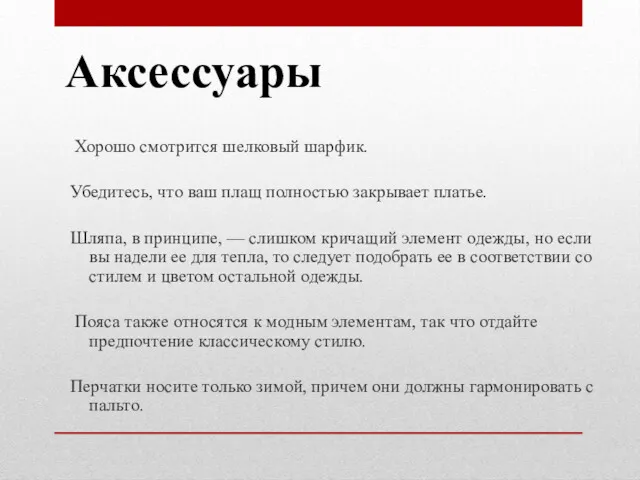 Аксессуары

Хорошо смотрится шелковый шарфик.

Убедитесь, что ваш плащ полностью закрывает платье.

Шляпа, в принципе, — слишком кричащий элемент одежды, но если вы надели ее для тепла, то следует подобрать ее в соответствии со стилем и цветом остальной одежды.

Пояса также относятся к модным элементам, так что отдайте предпочтение классическому стилю.

Перчатки носите только зимой, причем они должны гармонировать с пальто.